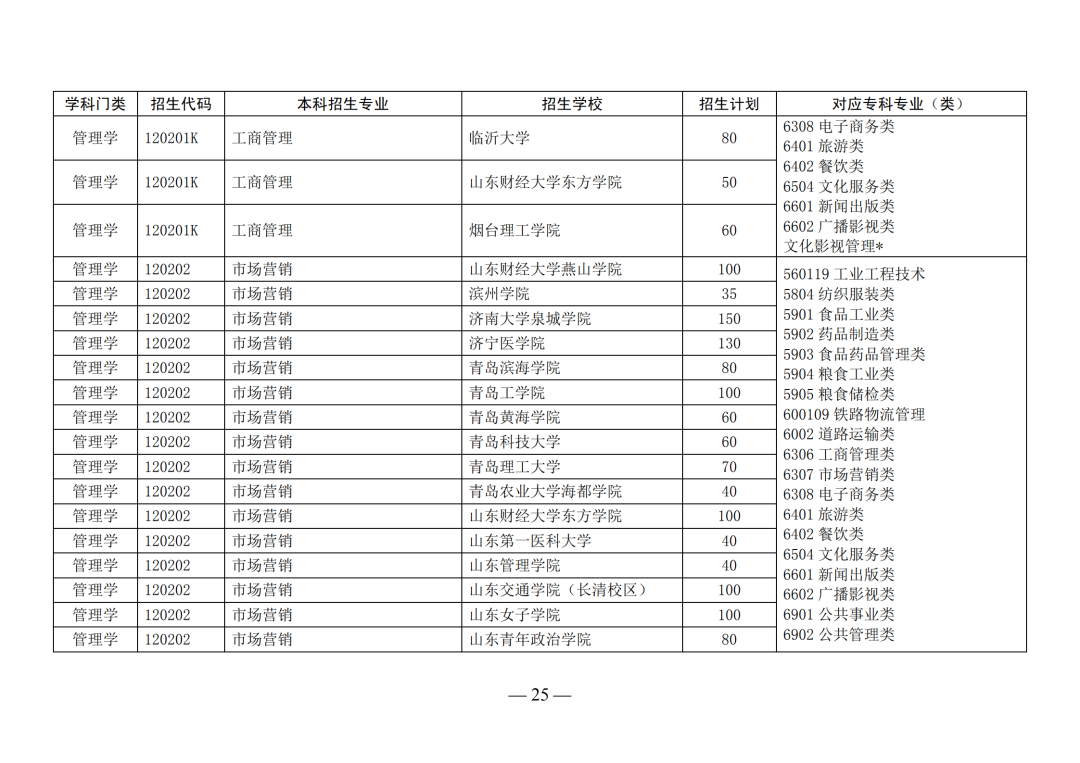 | 学科门类 | 招生代码 | 本科招生专业 | 招生学校 | 招生计划 | 对应专科专业（类） |
|---|---|---|---|---|---|
| 管理学 | 120201K | 工商管理 | 临沂大学 | 80 | 6308 电子商务类 6401 旅游类 6402 餐饮类 6504 文化服务类 6601 新闻出版类 6602 广播影视类 文化影视管理* |
| 管理学 | 120201K | 工商管理 | 山东财经大学东方学院 | 50 | |
| 管理学 | 120201K | 工商管理 | 烟台理工学院 | 60 | |
| 管理学 | 120202 | 市场营销 | 山东财经大学燕山学院 | 100 | 560119 工业工程技术 5804 纺织服装类 5901 食品工业类 5902 药品制造类 5903 食品药品管理类 5904 粮食工业类 5905 粮食储检类 600109 铁路物流管理 6002 道路运输类 6306 工商管理类 6307 市场营销类 6308 电子商务类 6401 旅游类 6402 餐饮类 6504 文化服务类 6601 新闻出版类 6602 广播影视类 6901 公共事业类 6902 公共管理类 |
| 管理学 | 120202 | 市场营销 | 滨州学院 | 35 | |
| 管理学 | 120202 | 市场营销 | 济南大学泉城学院 | 150 | |
| 管理学 | 120202 | 市场营销 | 济宁医学院 | 130 | |
| 管理学 | 120202 | 市场营销 | 青岛滨海学院 | 80 | |
| 管理学 | 120202 | 市场营销 | 青岛工学院 | 100 | |
| 管理学 | 120202 | 市场营销 | 青岛黄海学院 | 60 | |
| 管理学 | 120202 | 市场营销 | 青岛科技大学 | 60 | |
| 管理学 | 120202 | 市场营销 | 青岛理工大学 | 70 | |
| 管理学 | 120202 | 市场营销 | 青岛农业大学海都学院 | 40 | |
| 管理学 | 120202 | 市场营销 | 山东财经大学东方学院 | 100 | |
| 管理学 | 120202 | 市场营销 | 山东第一医科大学 | 40 | |
| 管理学 | 120202 | 市场营销 | 山东管理学院 | 40 | |
| 管理学 | 120202 | 市场营销 | 山东交通学院（长清校区） | 100 | |
| 管理学 | 120202 | 市场营销 | 山东女子学院 | 100 | |
| 管理学 | 120202 | 市场营销 | 山东青年政治学院 | 80 | |

— 25 —